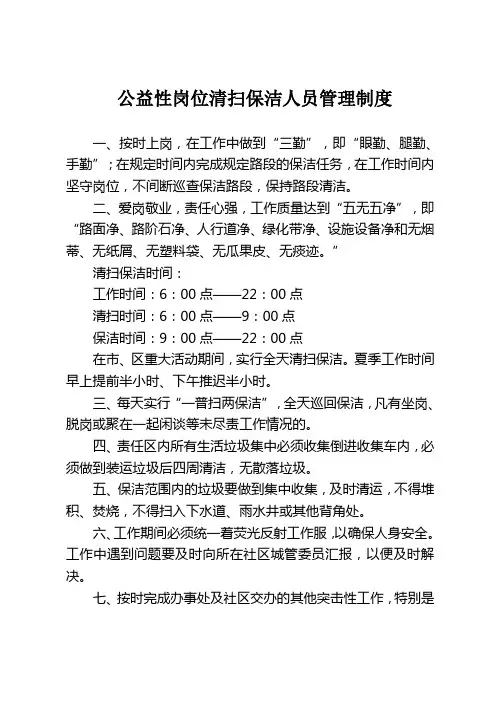 公益性岗位清扫保洁人员管理制度

一、按时上岗，在工作中做到“三勤”，即“眼勤、腿勤、手勤”；在规定时间内完成规定路段的保洁任务，在工作时间内坚守岗位，不间断巡查保洁路段，保持路段清洁。

二、爱岗敬业，责任心强，工作质量达到“五无五净”，即“路面净、路阶石净、人行道净、绿化带净、设施设备净和无烟蒂、无纸屑、无塑料袋、无瓜果皮、无痰迹。”

清扫保洁时间：

工作时间：6：00点——22：00点

清扫时间：6：00点——9：00点

保洁时间：9：00点——22：00点

在市、区重大活动期间，实行全天清扫保洁。夏季工作时间早上提前半小时、下午推迟半小时。

三、每天实行“一普扫两保洁”，全天巡回保洁，凡有坐岗、脱岗或聚在一起闲谈等未尽责工作情况的。

四、责任区内所有生活垃圾集中必须收集倒进收集车内，必须做到装运垃圾后四周清洁，无散落垃圾。

五、保洁范围内的垃圾要做到集中收集，及时清运，不得堆积、焚烧，不得扫入下水道、雨水井或其他背角处。

六、工作期间必须统一着荧光反射工作服，以确保人身安全。工作中遇到问题要及时向所在社区城管委员汇报，以便及时解决。

七、按时完成办事处及社区交办的其他突击性工作，特别是